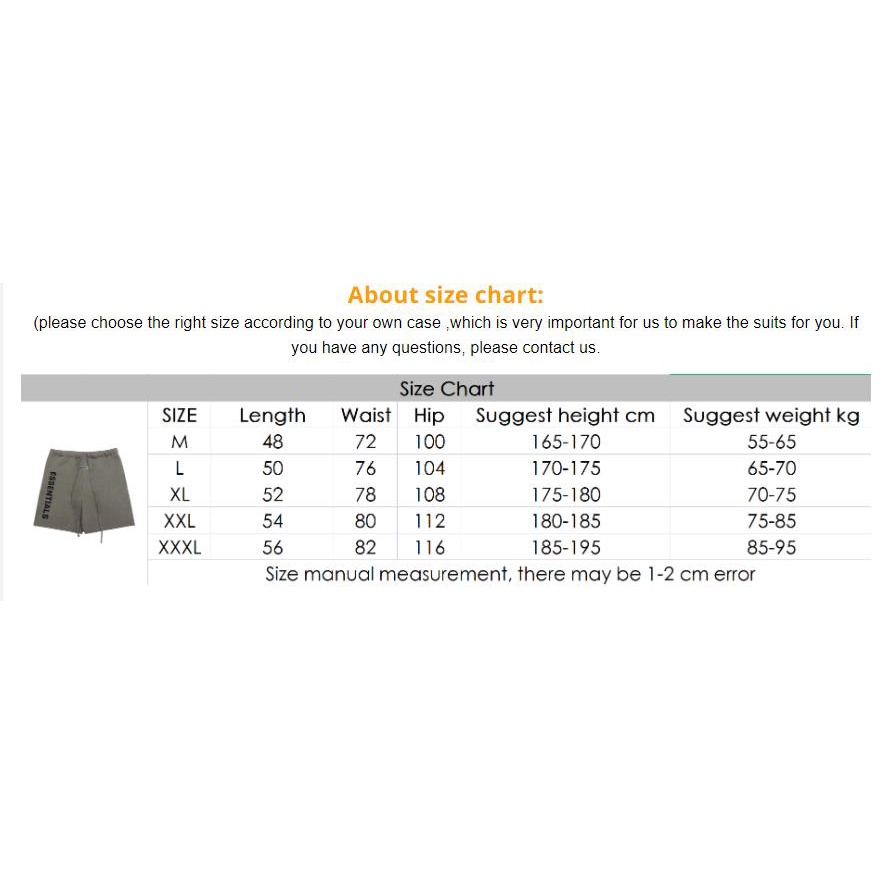 About size chart:

(please choose the right size according to your own case ,which is very important for us to make the suits for you. If you have any questions, please contact us.

Size Chart

ESSENTIALS

| SIZE | Length | Waist | Hip | Suggest height cm | Suggest weight kg |
|---|---|---|---|---|---|
| M | 48 | 72 | 100 | 165-170 | 55-65 |
| L | 50 | 76 | 104 | 170-175 | 65-70 |
| XL | 52 | 78 | 108 | 175-180 | 70-75 |
| XXL | 54 | 80 | 112 | 180-185 | 75-85 |
| XXXL | 56 | 82 | 116 | 185-195 | 85-95 |

Size manual measurement, there may be 1-2 cm error